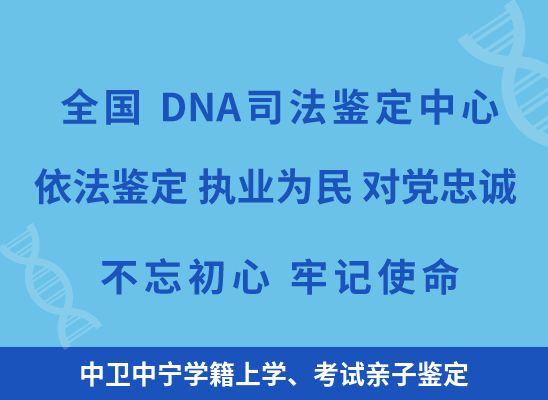 全国 DNA司法鉴定中心

依法鉴定 执业为民 对党忠诚

不忘初心 牢记使命

中卫中宁学籍上学、考试亲子鉴定